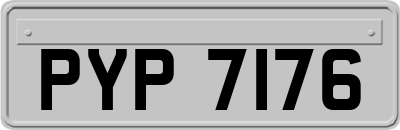 PYP 7176